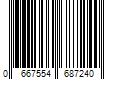 0 667554 687240